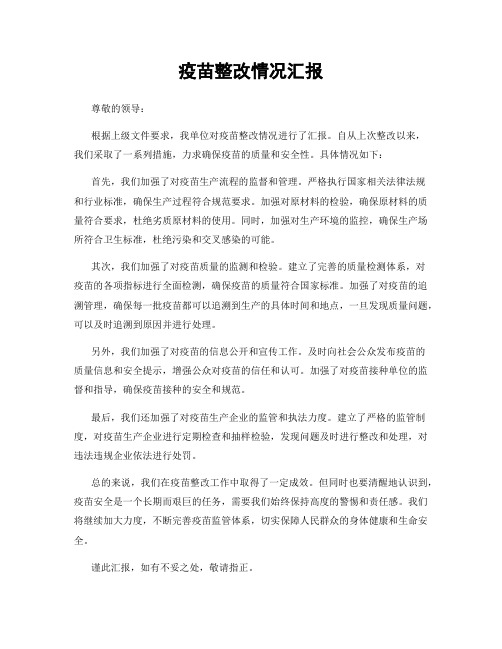 疫苗整改情况汇报

尊敬的领导：

根据上级文件要求，我单位对疫苗整改情况进行了汇报。自从上次整改以来，我们采取了一系列措施，力求确保疫苗的质量和安全性。具体情况如下：

首先，我们加强了对疫苗生产流程的监督和管理。严格执行国家相关法律法规和行业标准，确保生产过程符合规范要求。加强对原材料的检验，确保原材料的质量符合要求，杜绝劣质原材料的使用。同时，加强对生产环境的监控，确保生产场所符合卫生标准，杜绝污染和交叉感染的可能。

其次，我们加强了对疫苗质量的监测和检验。建立了完善的质量检测体系，对疫苗的各项指标进行全面检测，确保疫苗的质量符合国家标准。加强了对疫苗的追溯管理，确保每一批疫苗都可以追溯到生产的具体时间和地点，一旦发现质量问题，可以及时追溯到原因并进行处理。

另外，我们加强了对疫苗的信息公开和宣传工作。及时向社会公众发布疫苗的质量信息和安全提示，增强公众对疫苗的信任和认可。加强了对疫苗接种单位的监督和指导，确保疫苗接种的安全和规范。

最后，我们还加强了对疫苗生产企业的监管和执法力度。建立了严格的监管制度，对疫苗生产企业进行定期检查和抽样检验，发现问题及时进行整改和处理，对违法违规企业依法进行处罚。

总的来说，我们在疫苗整改工作中取得了一定成效。但同时也要清醒地认识到，疫苗安全是一个长期而艰巨的任务，需要我们始终保持高度的警惕和责任感。我们将继续加大力度，不断完善疫苗监管体系，切实保障人民群众的身体健康和生命安全。

谨此汇报，如有不妥之处，敬请指正。